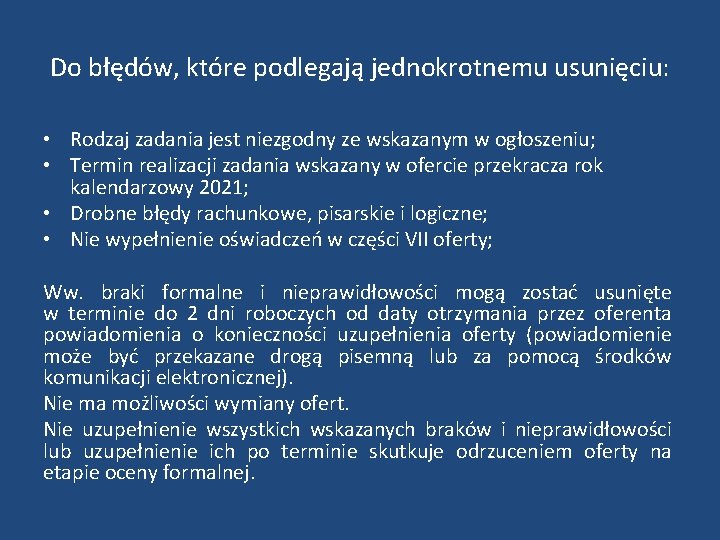 Do błędów, które podlegają jednokrotnemu usunięciu:

• Rodzaj zadania jest niezgodny ze wskazanym w ogłoszeniu;
• Termin realizacji zadania wskazany w ofercie przekracza rok kalendarzowy 2021;
• Drobne błędy rachunkowe, pisarskie i logiczne;
• Nie wypełnienie oświadczeń w części VII oferty;

Ww. braki formalne i nieprawidłowości mogą zostać usunięte w terminie do 2 dni roboczych od daty otrzymania przez oferenta powiadomienia o konieczności uzupełnienia oferty (powiadomienie może być przekazane drogą pisemną lub za pomocą środków komunikacji elektronicznej).

Nie ma możliwości wymiany ofert.

Nie uzupełnienie wszystkich wskazanych braków i nieprawidłowości lub uzupełnienie ich po terminie skutkuje odrzuceniem oferty na etapie oceny formalnej.